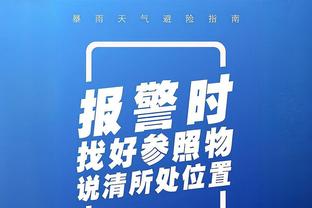 暴雨天气避险指南

报警时
找好参照物
说清所处位置